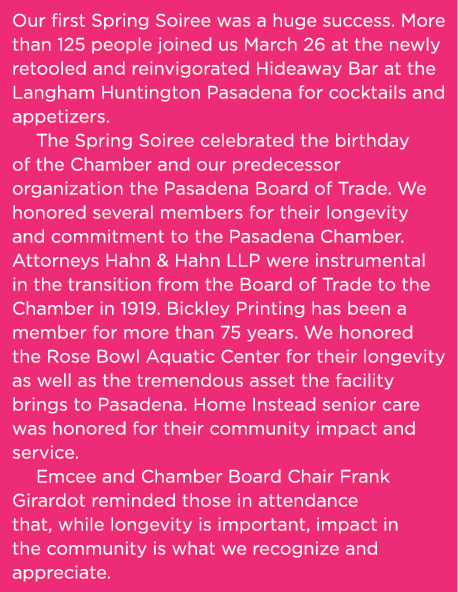 Our first Spring Soiree was a huge success. More than 125 people joined us March 26 at the newly retooled and reinvigorated Hideaway Bar at the Langham Huntington Pasadena for cocktails and appetizers.

The Spring Soiree celebrated the birthday of the Chamber and our predecessor organization the Pasadena Board of Trade. We honored several members for their longevity and commitment to the Pasadena Chamber. Attorneys Hahn & Hahn LLP were instrumental in the transition from the Board of Trade to the Chamber in 1919. Bickley Printing has been a member for more than 75 years. We honored the Rose Bowl Aquatic Center for their longevity as well as the tremendous asset the facility brings to Pasadena. Home Instead senior care was honored for their community impact and service.

Emcee and Chamber Board Chair Frank Girardot reminded those in attendance that, while longevity is important, impact in the community is what we recognize and appreciate.